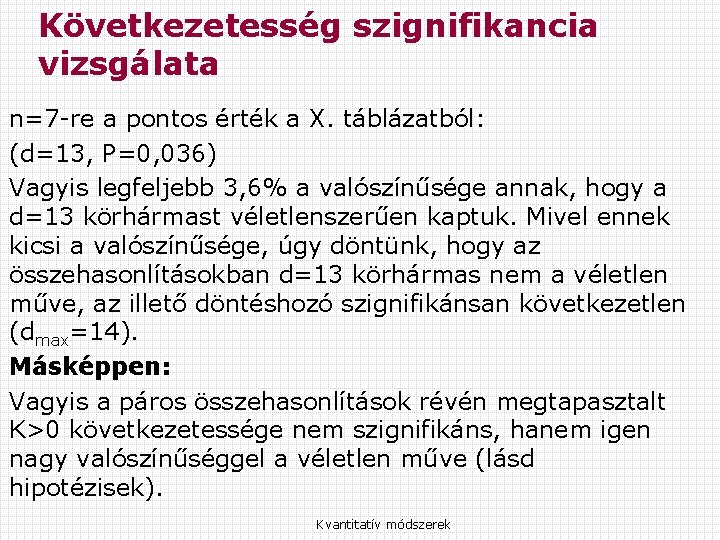 Következetesség szignifikancia vizsgálata

n=7-re a pontos érték a X. táblázatból:

(d=13, P=0,036)

Vagyis legfeljebb 3,6% a valószínűsége annak, hogy a d=13 körhármast véletlenszerűen kaptuk. Mivel ennek kicsi a valószínűsége, úgy döntünk, hogy az összehasonlításokban d=13 körhármas nem a véletlen műve, az illető döntéshozó szignifikánsan következetlen ($d_{max}$=14).

Másképpen:

Vagyis a páros összehasonlítások révén megtapasztalt K>0 következetessége nem szignifikáns, hanem igen nagy valószínűséggel a véletlen műve (lásd hipotézisek).

Kvantitatív módszerek